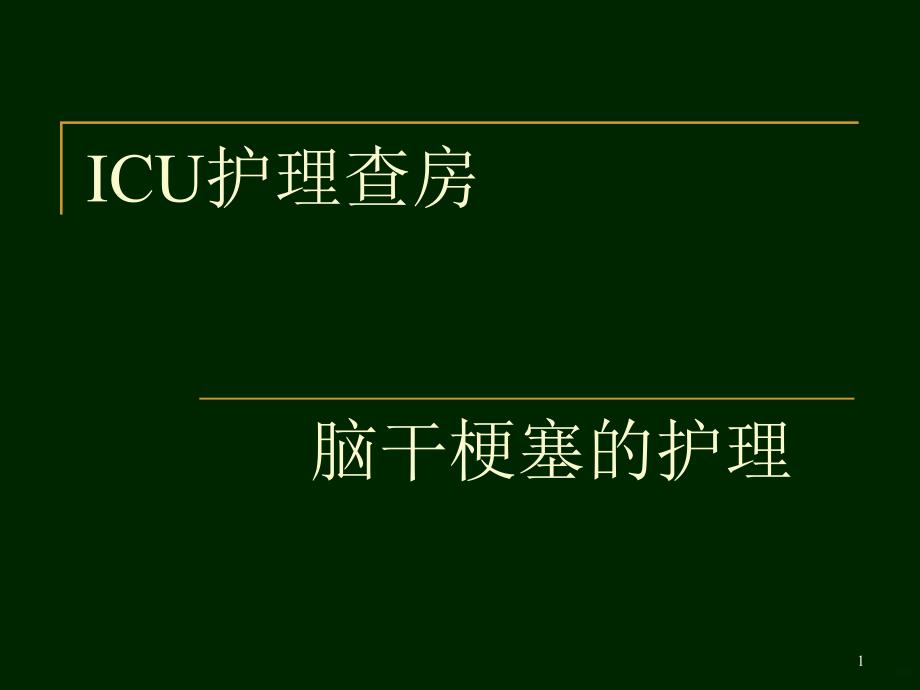 ICU护理查房

脑干梗塞的护理

1